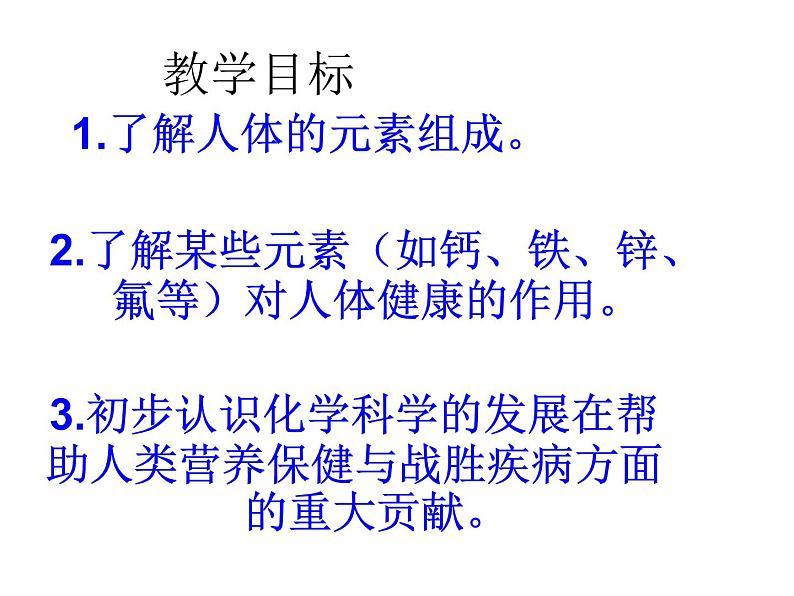 教学目标

1.了解人体的元素组成。

2.了解某些元素（如钙、铁、锌、氟等）对人体健康的作用。

3.初步认识化学科学的发展在帮助人类营养保健与战胜疾病方面的重大贡献。